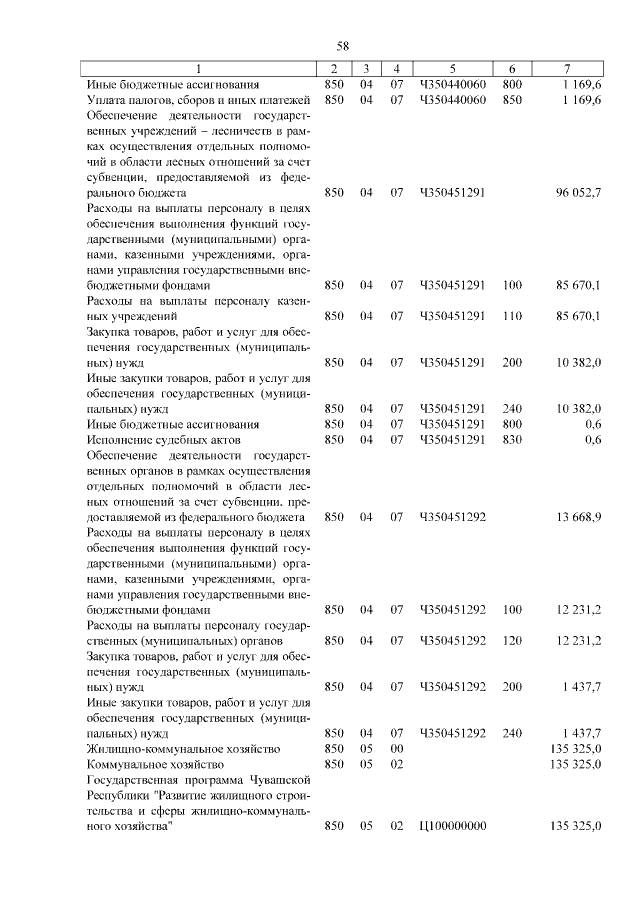 58

| 1 | 2 | 3 | 4 | 5 | 6 | 7 |
|---|---|---|---|---|---|---|
| Иные бюджетные ассигнования | 850 | 04 | 07 | Ч350440060 | 800 | 1 169,6 |
| Уплата налогов, сборов и иных платежей | 850 | 04 | 07 | Ч350440060 | 850 | 1 169,6 |
| Обеспечение деятельности государственных учреждений – лесничеств в рамках осуществления отдельных полномочий в области лесных отношений за счет субвенции, предоставляемой из федерального бюджета | 850 | 04 | 07 | Ч350451291 | | 96 052,7 |
| Расходы на выплаты персоналу в целях обеспечения выполнения функций государственными (муниципальными) органами, казенными учреждениями, органами управления государственными внебюджетными фондами | 850 | 04 | 07 | Ч350451291 | 100 | 85 670,1 |
| Расходы на выплаты персоналу казенных учреждений | 850 | 04 | 07 | Ч350451291 | 110 | 85 670,1 |
| Закупка товаров, работ и услуг для обеспечения государственных (муниципальных) нужд | 850 | 04 | 07 | Ч350451291 | 200 | 10 382,0 |
| Иные закупки товаров, работ и услуг для обеспечения государственных (муниципальных) нужд | 850 | 04 | 07 | Ч350451291 | 240 | 10 382,0 |
| Иные бюджетные ассигнования | 850 | 04 | 07 | Ч350451291 | 800 | 0,6 |
| Исполнение судебных актов | 850 | 04 | 07 | Ч350451291 | 830 | 0,6 |
| Обеспечение деятельности государственных органов в рамках осуществления отдельных полномочий в области лесных отношений за счет субвенции, предоставляемой из федерального бюджета | 850 | 04 | 07 | Ч350451292 | | 13 668,9 |
| Расходы на выплаты персоналу в целях обеспечения выполнения функций государственными (муниципальными) органами, казенными учреждениями, органами управления государственными внебюджетными фондами | 850 | 04 | 07 | Ч350451292 | 100 | 12 231,2 |
| Расходы на выплаты персоналу государственных (муниципальных) органов | 850 | 04 | 07 | Ч350451292 | 120 | 12 231,2 |
| Закупка товаров, работ и услуг для обеспечения государственных (муниципальных) нужд | 850 | 04 | 07 | Ч350451292 | 200 | 1 437,7 |
| Иные закупки товаров, работ и услуг для обеспечения государственных (муниципальных) нужд | 850 | 04 | 07 | Ч350451292 | 240 | 1 437,7 |
| Жилищно-коммунальное хозяйство | 850 | 05 | 00 | | | 135 325,0 |
| Коммунальное хозяйство | 850 | 05 | 02 | | | 135 325,0 |
| Государственная программа Чувашской Республики "Развитие жилищного строительства и сферы жилищно-коммунального хозяйства" | 850 | 05 | 02 | Ц100000000 | | 135 325,0 |